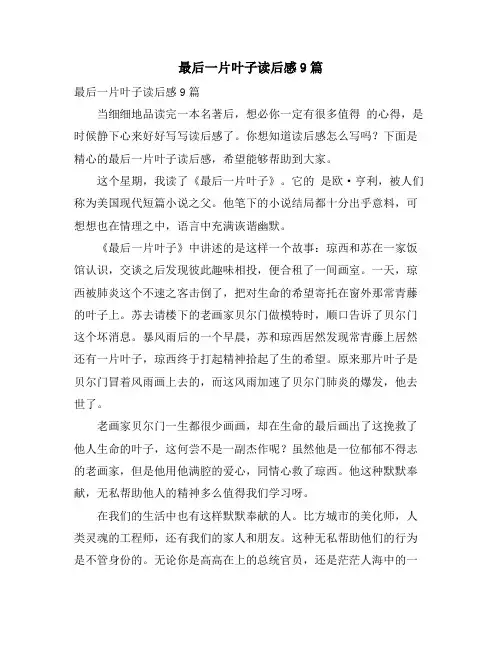 最后一片叶子读后感9篇

最后一片叶子读后感9篇

当细细地品读完一本名著后，想必你一定有很多值得 的心得，是时候静下心来好好写写读后感了。你想知道读后感怎么写吗？下面是精心的最后一片叶子读后感，希望能够帮助到大家。

这个星期，我读了《最后一片叶子》。它的 是欧·亨利，被人们称为美国现代短篇小说之父。他笔下的小说结局都十分出乎意料，可想想也在情理之中，语言中充满诙谐幽默。

《最后一片叶子》中讲述的是这样一个故事：琼西和苏在一家饭馆认识，交谈之后发现彼此趣味相投，便合租了一间画室。一天，琼西被肺炎这个不速之客击倒了，把对生命的希望寄托在窗外那常青藤的叶子上。苏去请楼下的老画家贝尔门做模特时，顺口告诉了贝尔门这个坏消息。暴风雨后的一个早晨，苏和琼西居然发现常青藤上居然还有一片叶子，琼西终于打起精神拾起了生的希望。原来那片叶子是贝尔门冒着风雨画上去的，而这风雨加速了贝尔门肺炎的爆发，他去世了。

老画家贝尔门一生都很少画画，却在生命的最后画出了这挽救了他人生命的叶子，这何尝不是一副杰作呢？虽然他是一位郁郁不得志的老画家，但是他用他满腔的爱心，同情心救了琼西。他这种默默奉献，无私帮助他人的精神多么值得我们学习呀。

在我们的生活中也有这样默默奉献的人。比方城市的美化师，人类灵魂的工程师，还有我们的家人和朋友。这种无私帮助他们的行为是不管身份的。无论你是高高在上的总统官员，还是茫茫人海中的一